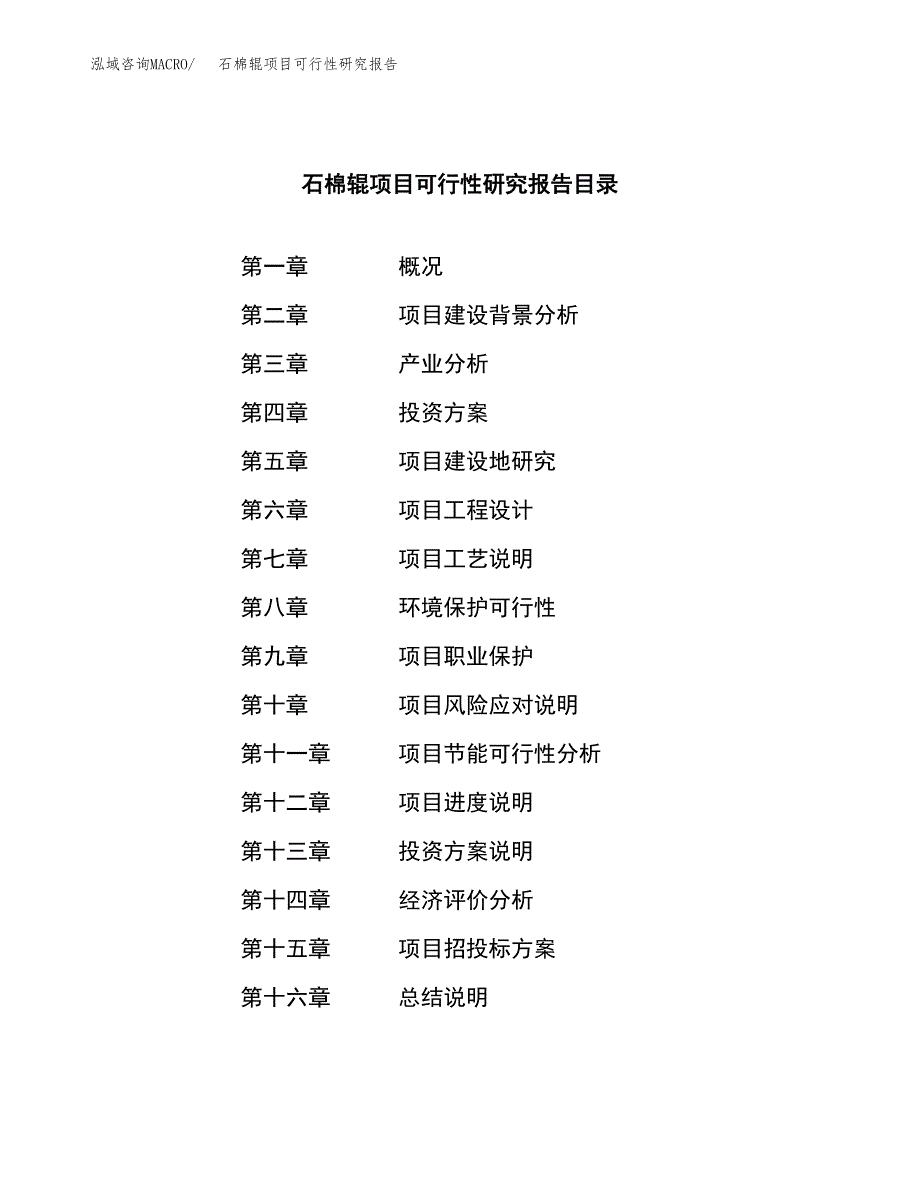 泓域咨询MACRO/ 石棉辊项目可行性研究报告

石棉辊项目可行性研究报告目录

第一章 概况
第二章 项目建设背景分析
第三章 产业分析
第四章 投资方案
第五章 项目建设地研究
第六章 项目工程设计
第七章 项目工艺说明
第八章 环境保护可行性
第九章 项目职业保护
第十章 项目风险应对说明
第十一章 项目节能可行性分析
第十二章 项目进度说明
第十三章 投资方案说明
第十四章 经济评价分析
第十五章 项目招投标方案
第十六章 总结说明